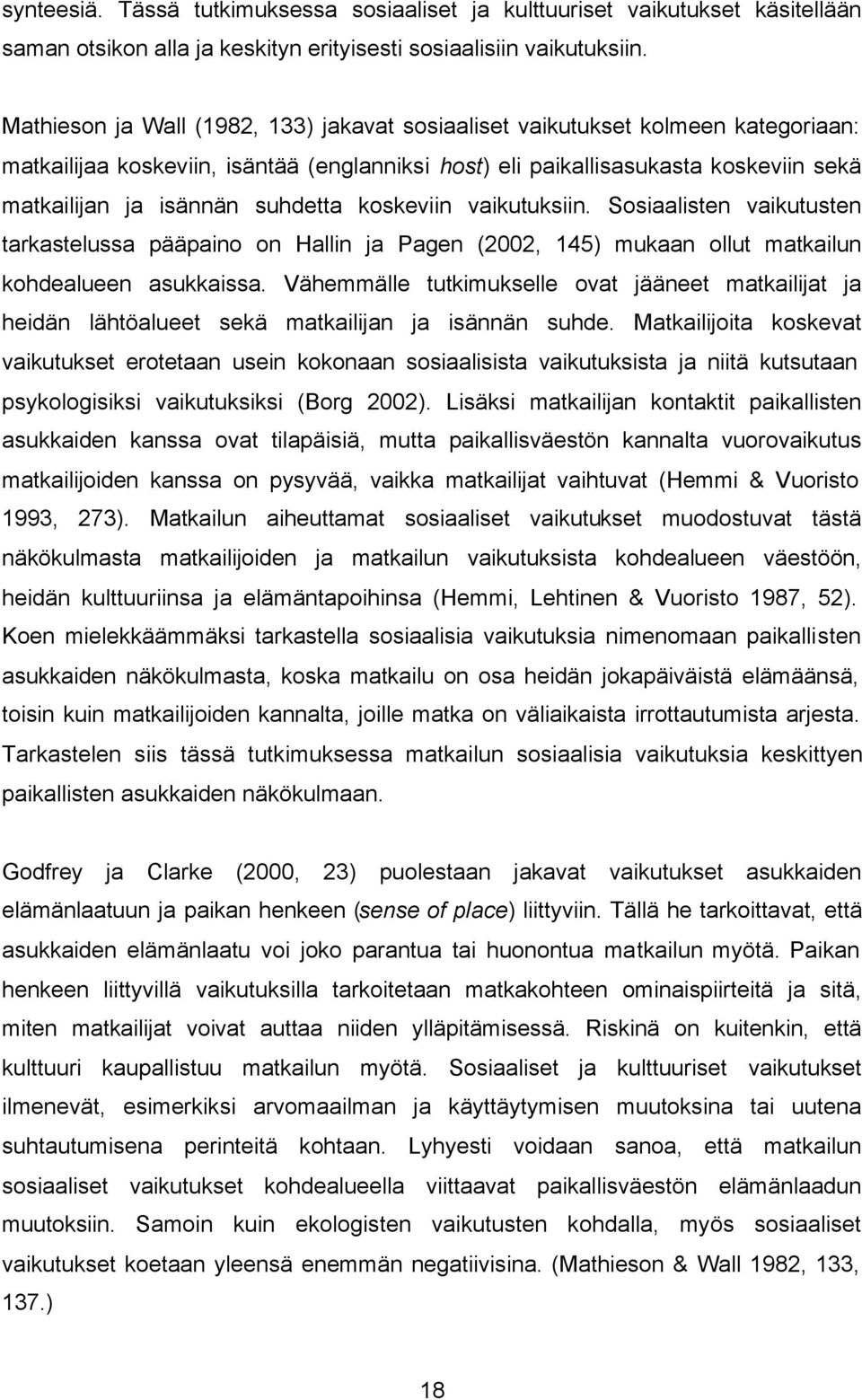 synteesiä. Tässä tutkimuksessa sosiaaliset ja kulttuuriset vaikutukset käsitellään saman otsikon alla ja keskityn erityisesti sosiaalisiin vaikutuksiin.

Mathieson ja Wall (1982, 133) jakavat sosiaaliset vaikutukset kolmeen kategoriaan: matkailijaa koskeviin, isäntää (englanniksi host) eli paikallisasukasta koskeviin sekä matkailijan ja isännän suhdetta koskeviin vaikutuksiin. Sosiaalisten vaikutusten tarkastelussa pääpaino on Hallin ja Pagen (2002, 145) mukaan ollut matkailun kohdealueen asukkaissa. Vähemmälle tutkimukselle ovat jääneet matkailijat ja heidän lähtöalueet sekä matkailijan ja isännän suhde. Matkailijoita koskevat vaikutukset erotetaan usein kokonaan sosiaalisista vaikutuksista ja niitä kutsutaan psykologisiksi vaikutuksiksi (Borg 2002). Lisäksi matkailijan kontaktit paikallisten asukkaiden kanssa ovat tilapäisiä, mutta paikallisväestön kannalta vuorovaikutus matkailijoiden kanssa on pysyvää, vaikka matkailijat vaihtuvat (Hemmi & Vuoristo 1993, 273). Matkailun aiheuttamat sosiaaliset vaikutukset muodostuvat tästä näkökulmasta matkailijoiden ja matkailun vaikutuksista kohdealueen väestöön, heidän kulttuuriinsa ja elämäntapoihinsa (Hemmi, Lehtinen & Vuoristo 1987, 52). Koen mielekkäämmäksi tarkastella sosiaalisia vaikutuksia nimenomaan paikallisten asukkaiden näkökulmasta, koska matkailu on osa heidän jokapäiväistä elämäänsä, toisin kuin matkailijoiden kannalta, joille matka on väliaikaista irrottautumista arjesta. Tarkastelen siis tässä tutkimuksessa matkailun sosiaalisia vaikutuksia keskittyen paikallisten asukkaiden näkökulmaan.

Godfrey ja Clarke (2000, 23) puolestaan jakavat vaikutukset asukkaiden elämänlaatuun ja paikan henkeen (sense of place) liittyviin. Tällä he tarkoittavat, että asukkaiden elämänlaatu voi joko parantua tai huonontua matkailun myötä. Paikan henkeen liittyvillä vaikutuksilla tarkoitetaan matkakohteen ominaispiirteitä ja sitä, miten matkailijat voivat auttaa niiden ylläpitämisessä. Riskinä on kuitenkin, että kulttuuri kaupallistuu matkailun myötä. Sosiaaliset ja kulttuuriset vaikutukset ilmenevät, esimerkiksi arvomaailman ja käyttäytymisen muutoksina tai uutena suhtautumisena perinteitä kohtaan. Lyhyesti voidaan sanoa, että matkailun sosiaaliset vaikutukset kohdealueella viittaavat paikallisväestön elämänlaadun muutoksiin. Samoin kuin ekologisten vaikutusten kohdalla, myös sosiaaliset vaikutukset koetaan yleensä enemmän negatiivisina. (Mathieson & Wall 1982, 133, 137.)

18